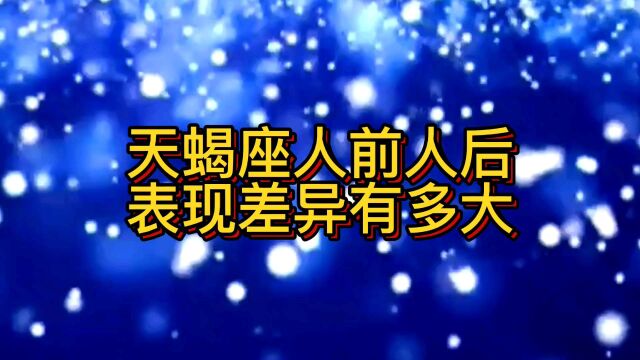 天蝎座人前人后
表现差异有多大